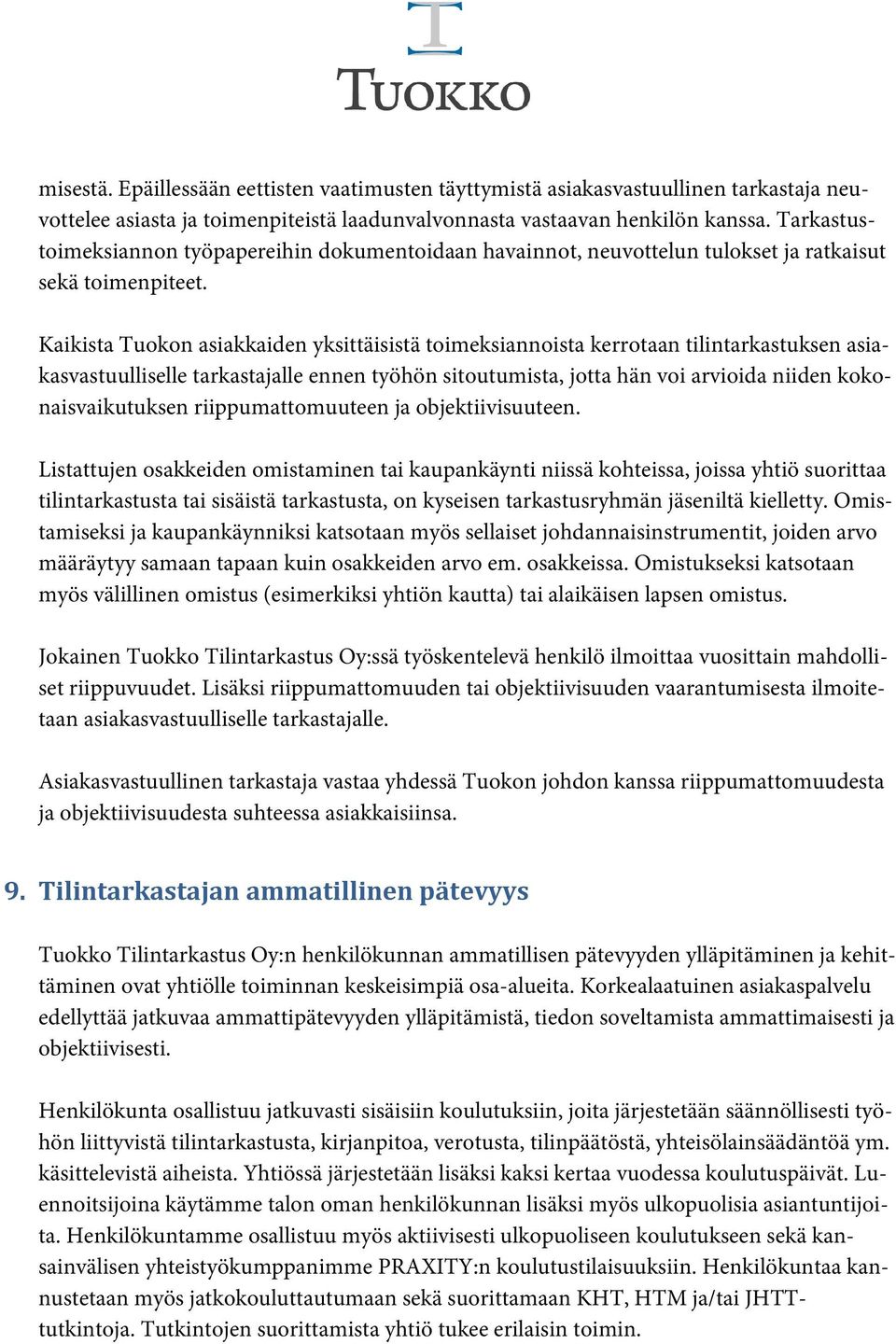 T
TUOKKO

misestä. Epäillessään eettisten vaatimusten täyttymistä asiakasvastuullinen tarkastaja neuvottelee asiasta ja toimenpiteistä laadunvalvonnasta vastaavan henkilön kanssa. Tarkastustoimeksiannon työpapereihin dokumentoidaan havainnot, neuvottelun tulokset ja ratkaisut sekä toimenpiteet.

Kaikista Tuokon asiakkaiden yksittäisistä toimeksiannoista kerrotaan tilintarkastuksen asiakasvastuulliselle tarkastajalle ennen työhön sitoutumista, jotta hän voi arvioida niiden kokonaisvaikutuksen riippumattomuuteen ja objektiivisuuteen.

Listattujen osakkeiden omistaminen tai kaupankäynti niissä kohteissa, joissa yhtiö suorittaa tilintarkastusta tai sisäistä tarkastusta, on kyseisen tarkastusryhmän jäseniltä kielletty. Omistamiseksi ja kaupankäynniksi katsotaan myös sellaiset johdannaisinstrumentit, joiden arvo määräytyy samaan tapaan kuin osakkeiden arvo em. osakkeissa. Omistukseksi katsotaan myös välillinen omistus (esimerkiksi yhtiön kautta) tai alaikäisen lapsen omistus.

Jokainen Tuokko Tilintarkastus Oy:ssä työskentelevä henkilö ilmoittaa vuosittain mahdolliset riippuvuudet. Lisäksi riippumattomuuden tai objektiivisuuden vaarantumisesta ilmoitetaan asiakasvastuulliselle tarkastajalle.

Asiakasvastuullinen tarkastaja vastaa yhdessä Tuokon johdon kanssa riippumattomuudesta ja objektiivisuudesta suhteessa asiakkaisiinsa.

9. Tilintarkastajan ammatillinen pätevyys

Tuokko Tilintarkastus Oy:n henkilökunnan ammatillisen pätevyyden ylläpitäminen ja kehittäminen ovat yhtiölle toiminnan keskeisimpiä osa-alueita. Korkealaatuinen asiakaspalvelu edellyttää jatkuvaa ammattipätevyyden ylläpitämistä, tiedon soveltamista ammattimaisesti ja objektiivisesti.

Henkilökunta osallistuu jatkuvasti sisäisiin koulutuksiin, joita järjestetään säännöllisesti työhön liittyvistä tilintarkastusta, kirjanpitoa, verotusta, tilinpäätöstä, yhteisölainsäädäntöä ym. käsittelevistä aiheista. Yhtiössä järjestetään lisäksi kaksi kertaa vuodessa koulutuspäivät. Luennoitsijoina käytämme talon oman henkilökunnan lisäksi myös ulkopuolisia asiantuntijoita. Henkilökuntamme osallistuu myös aktiivisesti ulkopuoliseen koulutukseen sekä kansainvälisen yhteistyökumppanimme PRAXITY:n koulutustilaisuuksiin. Henkilökuntaa kannustetaan myös jatkokouluttautumaan sekä suorittamaan KHT, HTM ja/tai JHTT-tutkintoja. Tutkintojen suorittamista yhtiö tukee erilaisin toimin.